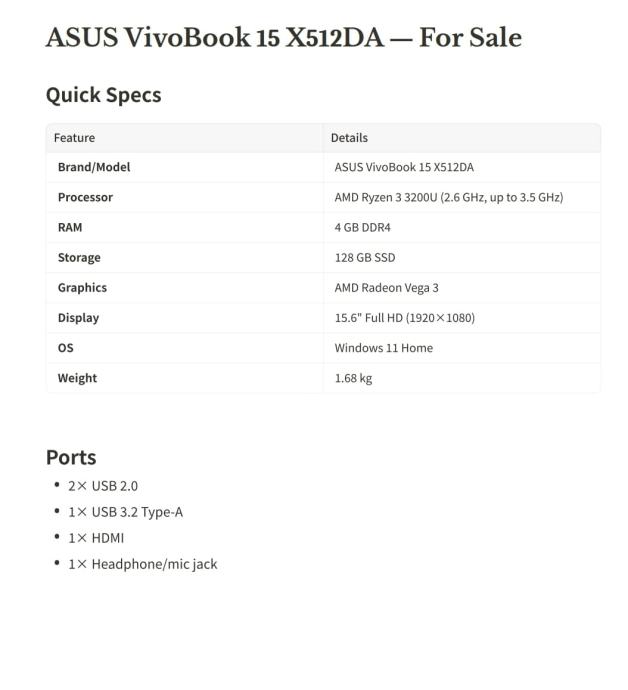 ASUS VivoBook 15 X512DA — For Sale

Quick Specs

| Feature | Details |
|---|---|
| Brand/Model | ASUS VivoBook 15 X512DA |
| Processor | AMD Ryzen 3 3200U (2.6 GHz, up to 3.5 GHz) |
| RAM | 4 GB DDR4 |
| Storage | 128 GB SSD |
| Graphics | AMD Radeon Vega 3 |
| Display | 15.6" Full HD (1920×1080) |
| OS | Windows 11 Home |
| Weight | 1.68 kg |

Ports

• 2× USB 2.0
• 1× USB 3.2 Type-A
• 1× HDMI
• 1× Headphone/mic jack